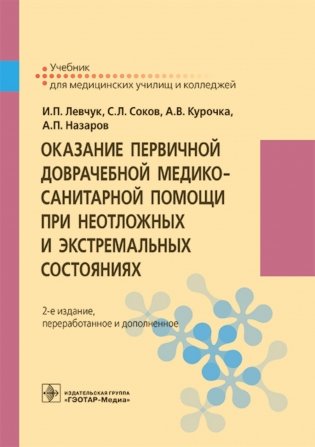 Учебник
для медицинских училищ и колледжей

И.П. Левчук, С.Л. Соков, А.В. Курочка, А.П. Назаров

ОКАЗАНИЕ ПЕРВИЧНОЙ ДОВРАЧЕБНОЙ МЕДИКО-САНИТАРНОЙ ПОМОЩИ ПРИ НЕОТЛОЖНЫХ И ЭКСТРЕМАЛЬНЫХ СОСТОЯНИЯХ

2-е издание, переработанное и дополненное

ИЗДАТЕЛЬСКАЯ ГРУППА «ГЭОТАР-Медиа»